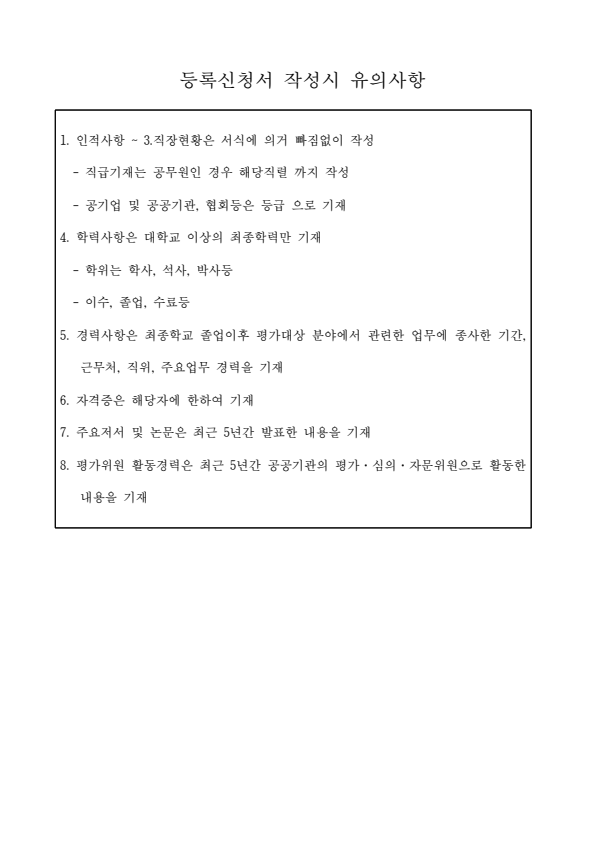 등록신청서 작성시 유의사항

1. 인적사항 ~ 3.직장현황은 서식에 의거 빠짐없이 작성

- 직급기재는 공무원인 경우 해당직렬 까지 작성

- 공기업 및 공공기관, 협회등은 등급 으로 기재

4. 학력사항은 대학교 이상의 최종학력만 기재

- 학위는 학사, 석사, 박사등

- 이수, 졸업, 수료등

5. 경력사항은 최종학교 졸업이후 평가대상 분야에서 관련한 업무에 종사한 기간, 근무처, 직위, 주요업무 경력을 기재

6. 자격증은 해당자에 한하여 기재

7. 주요저서 및 논문은 최근 5년간 발표한 내용을 기재

8. 평가위원 활동경력은 최근 5년간 공공기관의 평가·심의·자문위원으로 활동한 내용을 기재